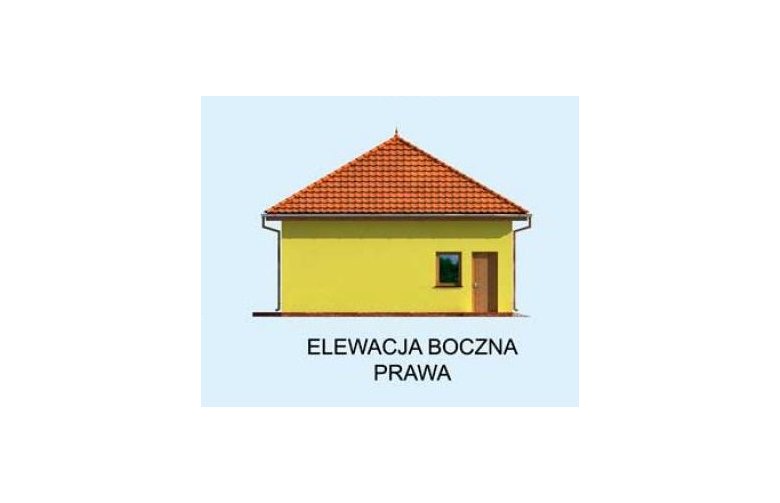 ELEWACJA BOCZNA
PRAWA